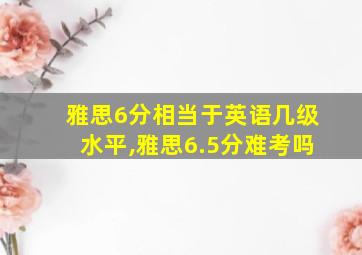 雅思6分相当于英语几级水平,雅思6.5分难考吗